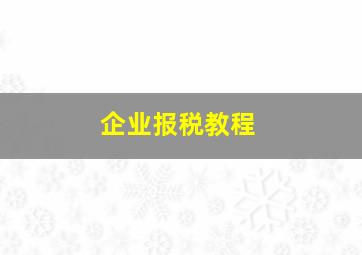 企业报税教程